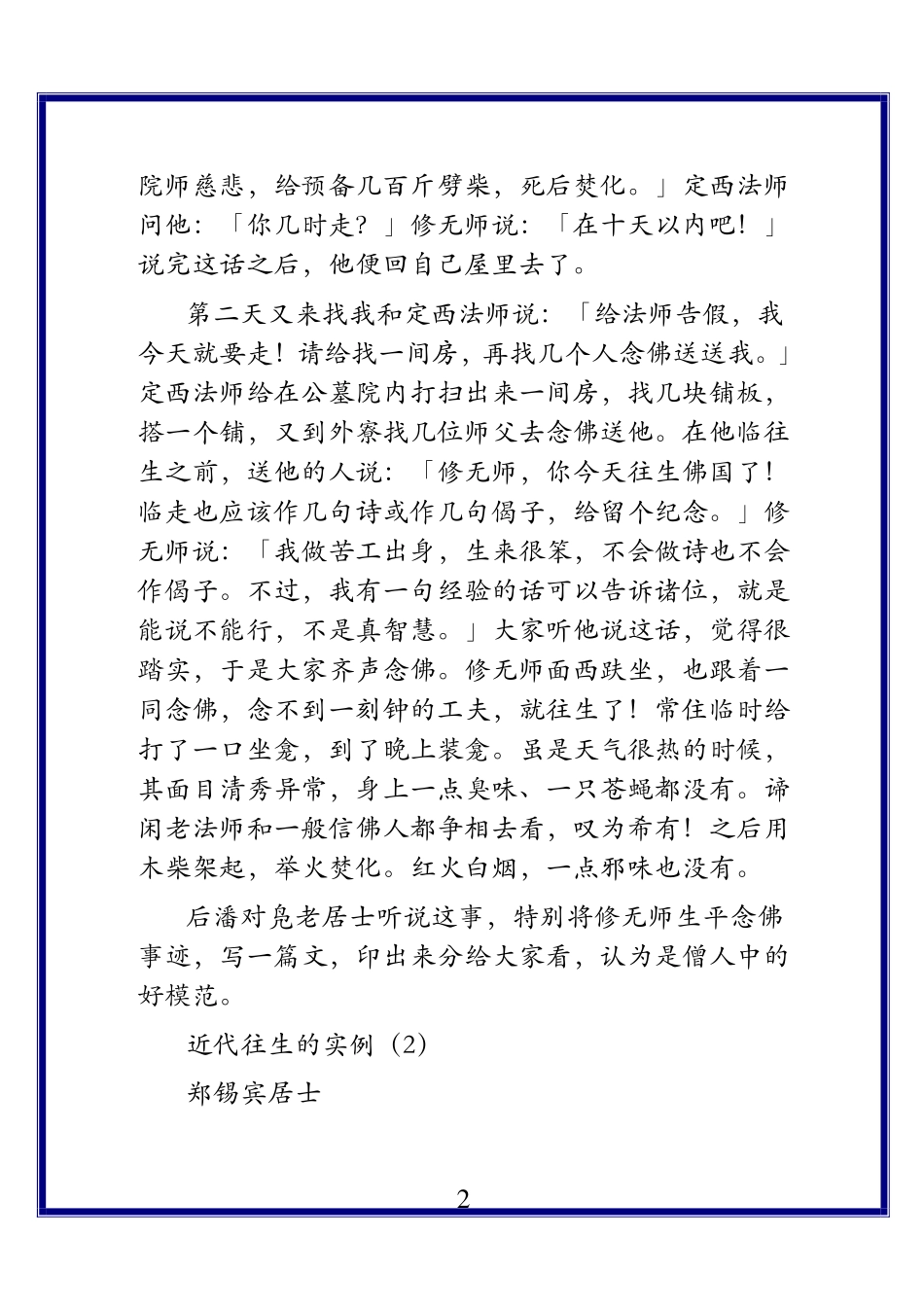 院师慈悲，给预备几百斤劈柴，死后焚化。」定西法师问他：「你几时走？」修无师说：「在十天以内吧！」说完这话之后，他便回自己屋里去了。

第二天又来找我和定西法师说：「给法师告假，我今天就要走！请给找一间房，再找几个人念佛送送我。」定西法师给在公墓院内打扫出来一间房，找几块铺板，搭一个铺，又到外寮找几位师父去念佛送他。在他临往生之前，送他的人说：「修无师，你今天往生佛国了！临走也应该作几句诗或作几句偈子，给留个纪念。」修无师说：「我做苦工出身，生来很笨，不会做诗也不会作偈子。不过，我有一句经验的话可以告诉诸位，就是能说不能行，不是真智慧。」大家听他说这话，觉得很踏实，于是大家齐声念佛。修无师面西趺坐，也跟着一同念佛，念不到一刻钟的工夫，就往生了！常住临时给打了一口坐龛，到了晚上装龛。虽是天气很热的时候，其面目清秀异常，身上一点臭味、一只苍蝇都没有。谛闲老法师和一般信佛人都争相去看，叹为希有！之后用木柴架起，举火焚化。红火白烟，一点邪味也没有。

后潘对凫老居士听说这事，特别将修无师生平念佛事迹，写一篇文，印出来分给大家看，认为是僧人中的好模范。

近代往生的实例（2）

郑锡宾居士

2